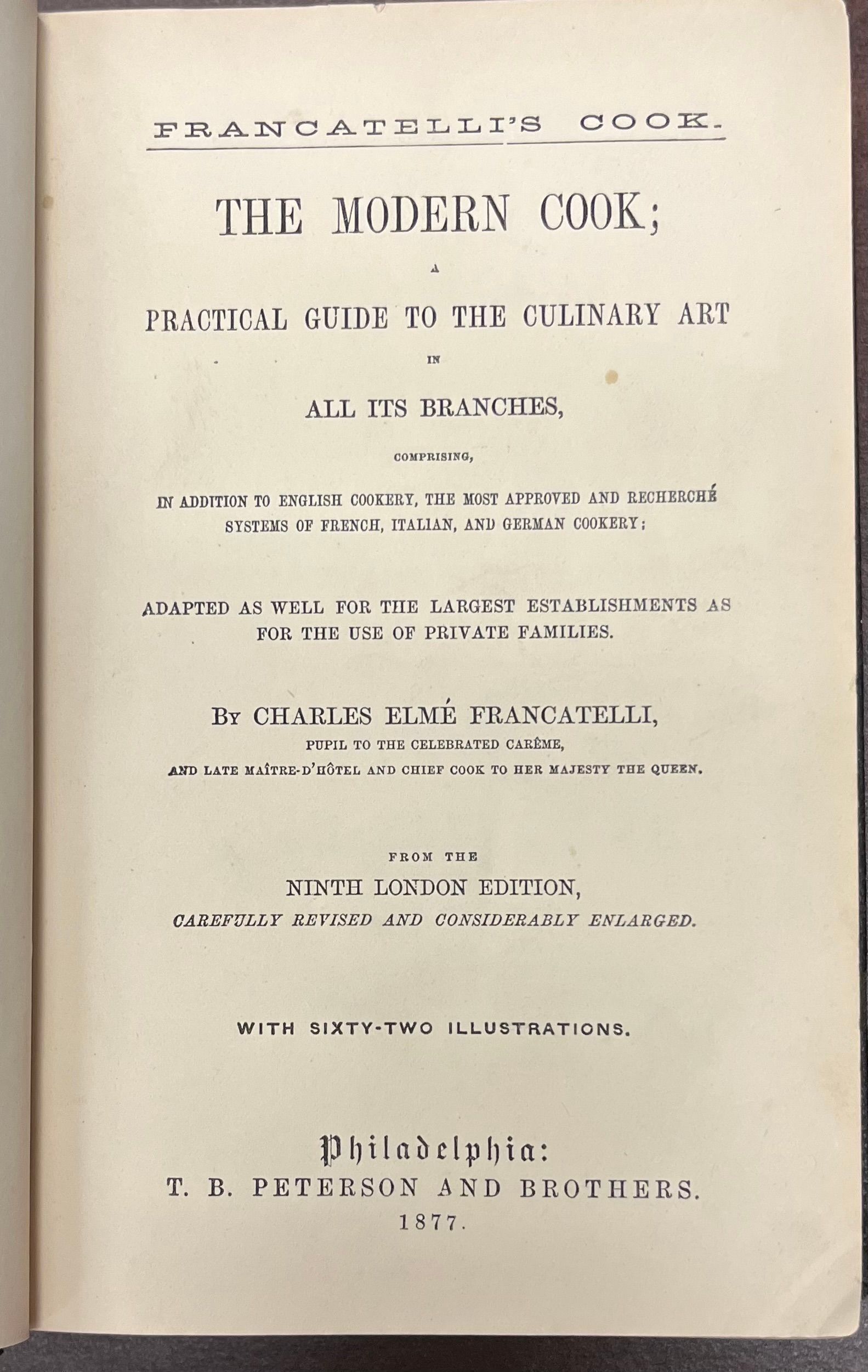 FRANCATELLI'S COOK.

THE MODERN COOK;

A

PRACTICAL GUIDE TO THE CULINARY ART

IN

ALL ITS BRANCHES,

COMPRISING,

IN ADDITION TO ENGLISH COOKERY, THE MOST APPROVED AND RECHERCHÉ SYSTEMS OF FRENCH, ITALIAN, AND GERMAN COOKERY;

ADAPTED AS WELL FOR THE LARGEST ESTABLISHMENTS AS FOR THE USE OF PRIVATE FAMILIES.

BY CHARLES ELMÉ FRANCATELLI,

PUPIL TO THE CELEBRATED CARÊME,

AND LATE MAÎTRE-D'HÔTEL AND CHIEF COOK TO HER MAJESTY THE QUEEN.

FROM THE

NINTH LONDON EDITION,

CAREFULLY REVISED AND CONSIDERABLY ENLARGED.

WITH SIXTY-TWO ILLUSTRATIONS.

Philadelphia:

T. B. PETERSON AND BROTHERS.

1877.